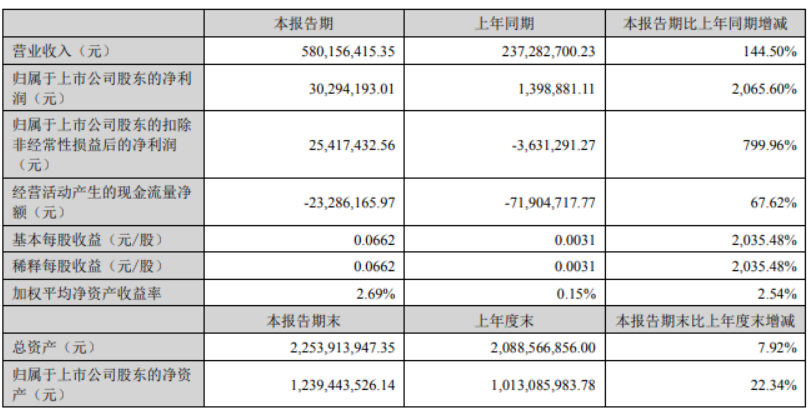 |  | 本报告期 | 上年同期 | 本报告期比上年同期增减 |
|---|---|---|---|
| 营业收入（元） | 580,156,415.35 | 237,282,700.23 | 144.50% |
| 归属于上市公司股东的净利润（元） | 30,294,193.01 | 1,398,881.11 | 2,065.60% |
| 归属于上市公司股东的扣除非经常性损益后的净利润（元） | 25,417,432.56 | -3,631,291.27 | 799.96% |
| 经营活动产生的现金流量净额（元） | -23,286,165.97 | -71,904,717.77 | 67.62% |
| 基本每股收益（元/股） | 0.0662 | 0.0031 | 2,035.48% |
| 稀释每股收益（元/股） | 0.0662 | 0.0031 | 2,035.48% |
| 加权平均净资产收益率 | 2.69% | 0.15% | 2.54% |
|  | 本报告期末 | 上年度末 | 本报告期末比上年度末增减 |
| 总资产（元） | 2,253,913,947.35 | 2,088,566,856.00 | 7.92% |
| 归属于上市公司股东的净资产（元） | 1,239,443,526.14 | 1,013,085,983.78 | 22.34% |